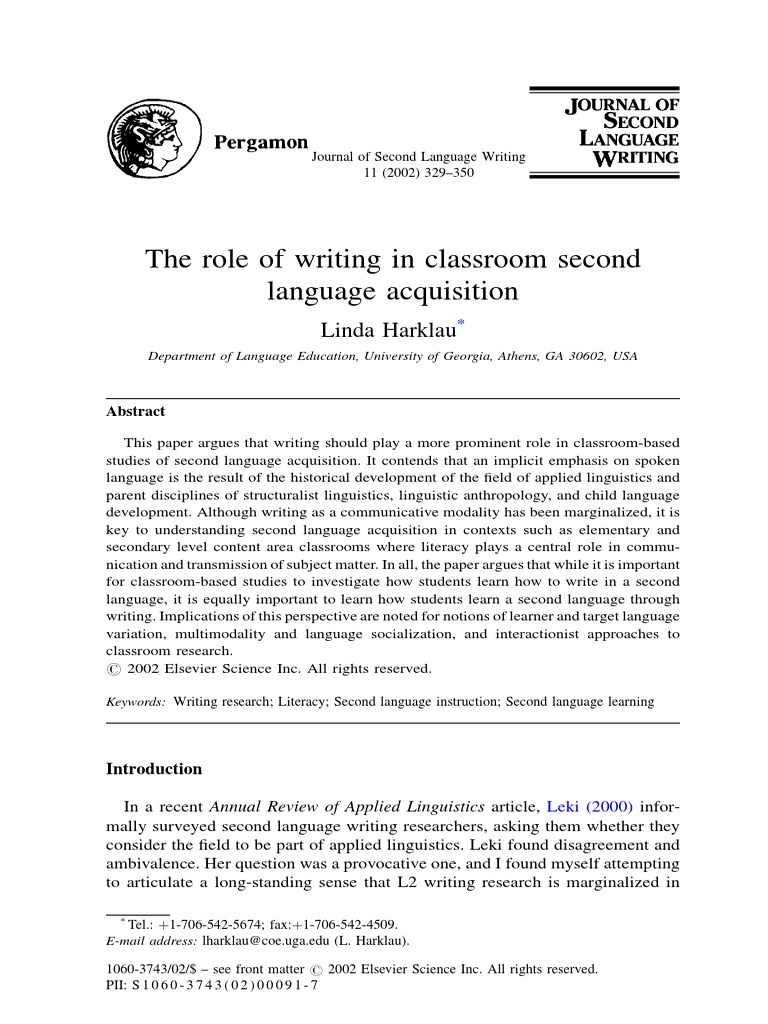 Pergamon

Journal of Second Language Writing
11 (2002) 329–350

JOURNAL OF
SECOND
LANGUAGE
WRITING

The role of writing in classroom second language acquisition

Linda Harklau$^{*}$

Department of Language Education, University of Georgia, Athens, GA 30602, USA

Abstract

This paper argues that writing should play a more prominent role in classroom-based studies of second language acquisition. It contends that an implicit emphasis on spoken language is the result of the historical development of the field of applied linguistics and parent disciplines of structuralist linguistics, linguistic anthropology, and child language development. Although writing as a communicative modality has been marginalized, it is key to understanding second language acquisition in contexts such as elementary and secondary level content area classrooms where literacy plays a central role in communication and transmission of subject matter. In all, the paper argues that while it is important for classroom-based studies to investigate how students learn how to write in a second language, it is equally important to learn how students learn a second language through writing. Implications of this perspective are noted for notions of learner and target language variation, multimodality and language socialization, and interactionist approaches to classroom research.
© 2002 Elsevier Science Inc. All rights reserved.

Keywords: Writing research; Literacy; Second language instruction; Second language learning

Introduction

In a recent Annual Review of Applied Linguistics article, Leki (2000) informally surveyed second language writing researchers, asking them whether they consider the field to be part of applied linguistics. Leki found disagreement and ambivalence. Her question was a provocative one, and I found myself attempting to articulate a long-standing sense that L2 writing research is marginalized in

$^{*}$ Tel.: +1-706-542-5674; fax:+1-706-542-4509.
E-mail address: lharklau@coe.uga.edu (L. Harklau).

1060-3743/02/$ – see front matter © 2002 Elsevier Science Inc. All rights reserved.
PII: S1060-3743(02)00091-7